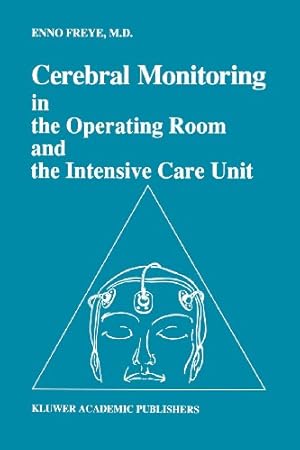 ENNO FREYE, M.D.

Cerebral Monitoring in the Operating Room and the Intensive Care Unit

KLUWER ACADEMIC PUBLISHERS